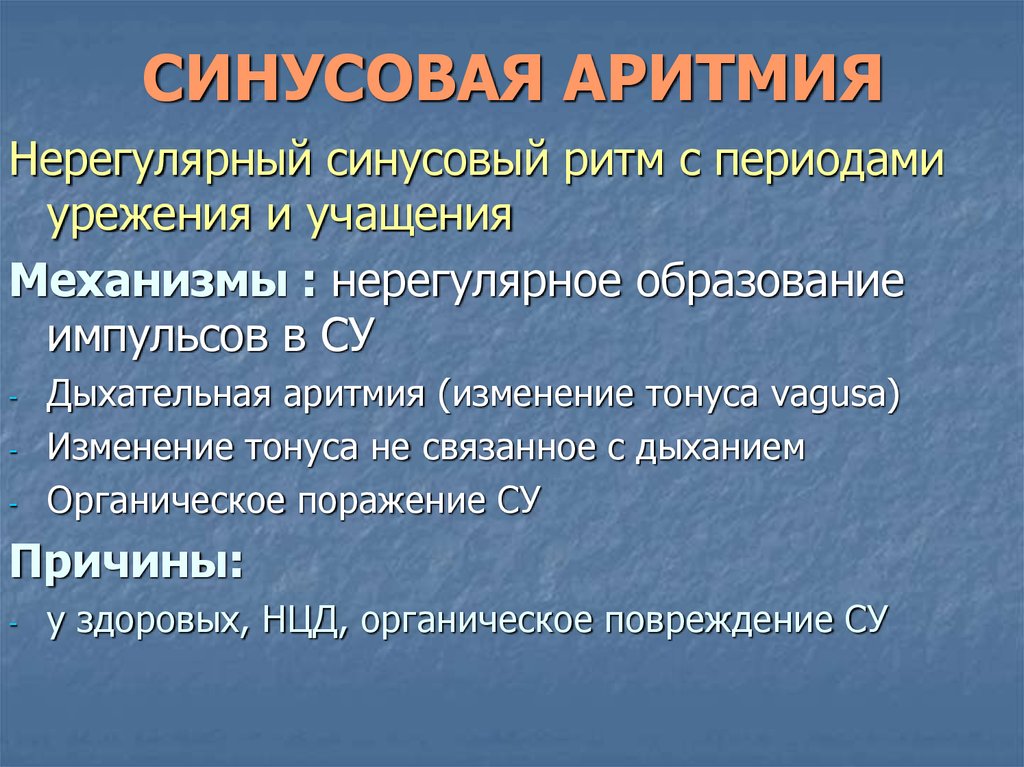 СИНУСОВАЯ АРИТМИЯ

Нерегулярный синусовый ритм с периодами урежения и учащения

Механизмы : нерегулярное образование импульсов в СУ

- Дыхательная аритмия (изменение тонуса vagusa)
- Изменение тонуса не связанное с дыханием
- Органическое поражение СУ

Причины:

- у здоровых, НЦД, органическое повреждение СУ